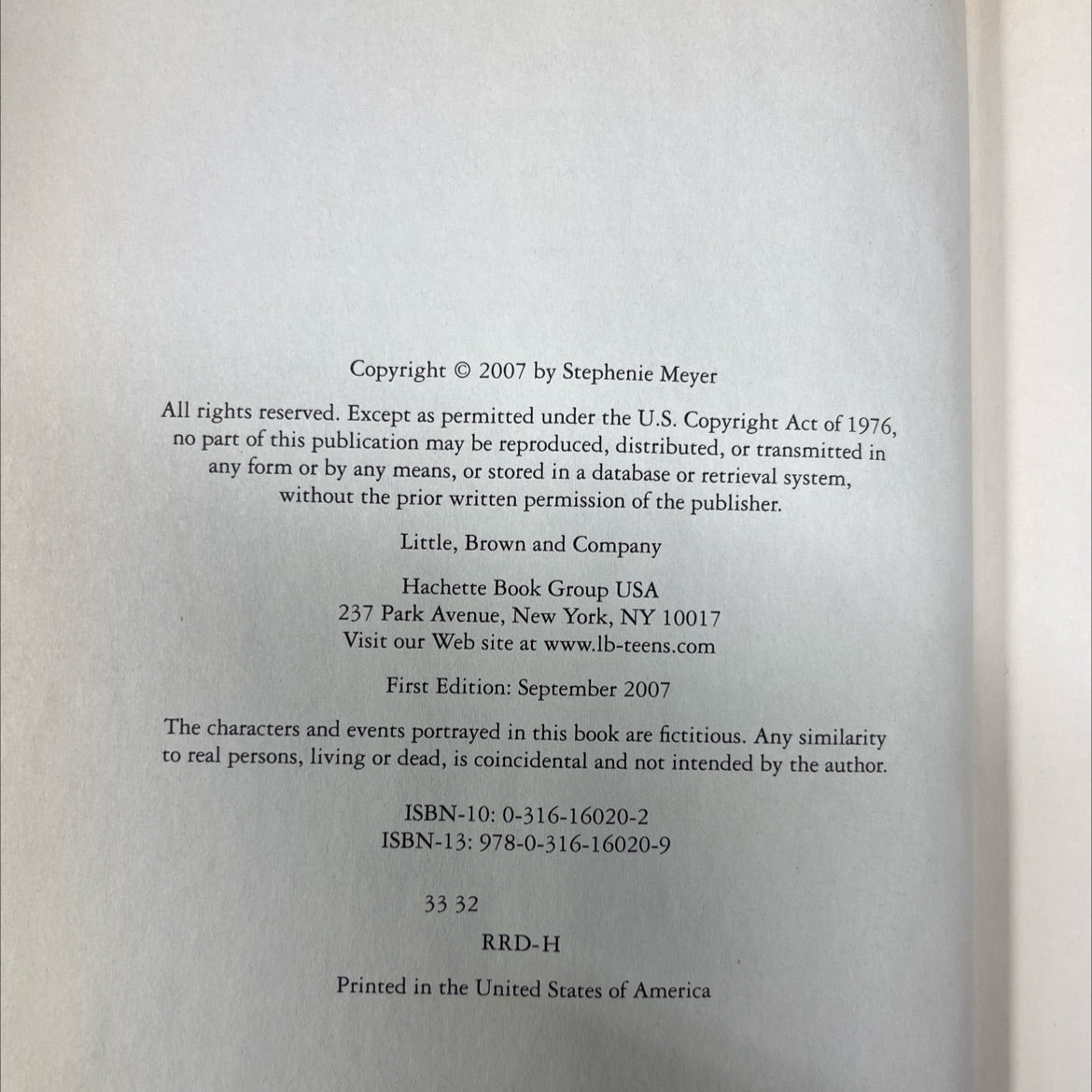 Copyright © 2007 by Stephenie Meyer

All rights reserved. Except as permitted under the U.S. Copyright Act of 1976, no part of this publication may be reproduced, distributed, or transmitted in any form or by any means, or stored in a database or retrieval system, without the prior written permission of the publisher.

Little, Brown and Company

Hachette Book Group USA
237 Park Avenue, New York, NY 10017
Visit our Web site at www.lb-teens.com

First Edition: September 2007

The characters and events portrayed in this book are fictitious. Any similarity to real persons, living or dead, is coincidental and not intended by the author.

ISBN-10: 0-316-16020-2
ISBN-13: 978-0-316-16020-9

33 32

RRD-H

Printed in the United States of America